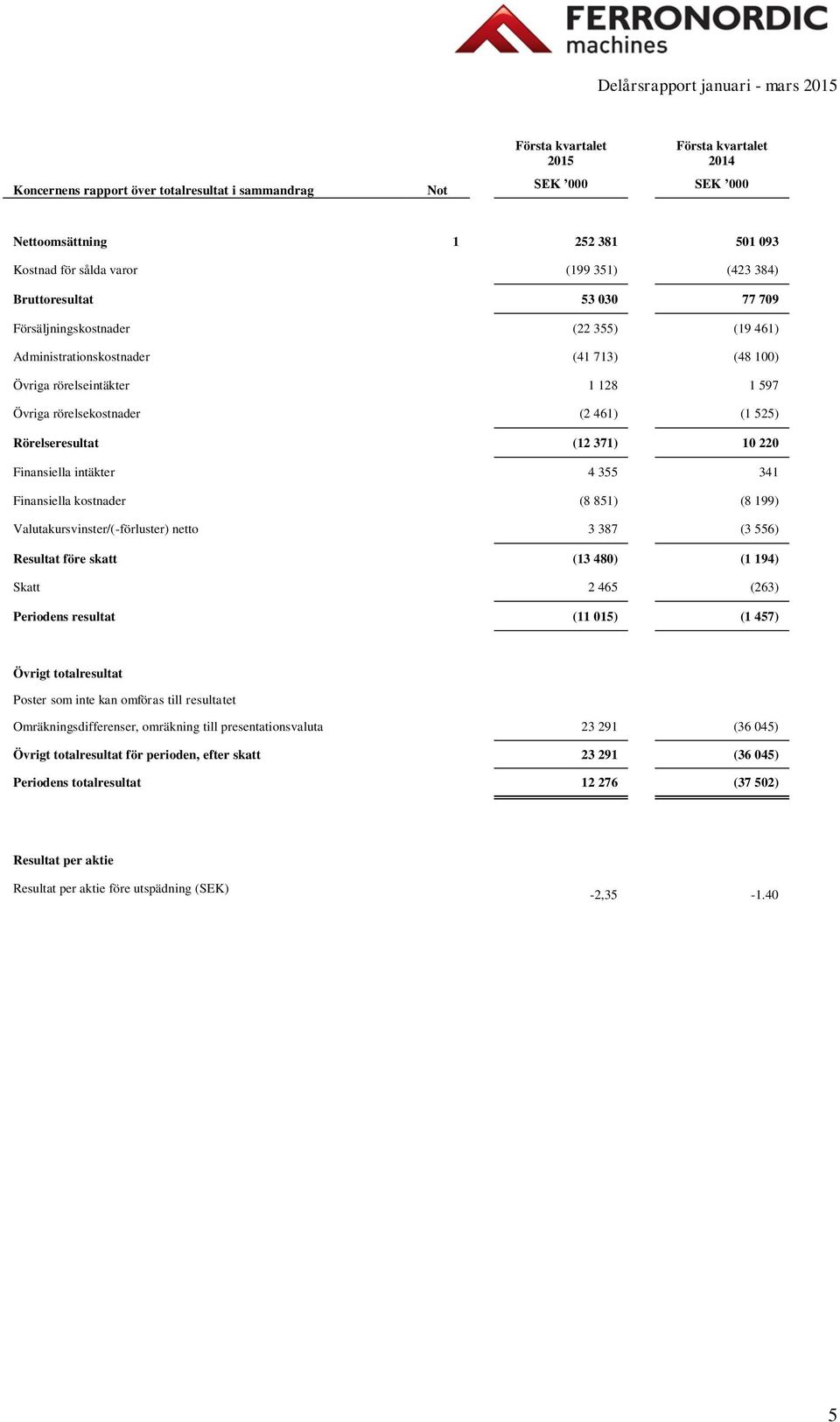 FERRONORDIC machines

Delårsrapport januari - mars 2015

| Koncernens rapport över totalresultat i sammandrag | Not | Första kvartalet 2015 SEK ’000 | Första kvartalet 2014 SEK ’000 |
|---|---|---|---|
| Nettoomsättning | 1 | 252 381 | 501 093 |
| Kostnad för sålda varor | | (199 351) | (423 384) |
| Bruttoresultat | | 53 030 | 77 709 |
| Försäljningskostnader | | (22 355) | (19 461) |
| Administrationskostnader | | (41 713) | (48 100) |
| Övriga rörelseintäkter | | 1 128 | 1 597 |
| Övriga rörelsekostnader | | (2 461) | (1 525) |
| Rörelseresultat | | (12 371) | 10 220 |
| Finansiella intäkter | | 4 355 | 341 |
| Finansiella kostnader | | (8 851) | (8 199) |
| Valutakursvinster/(-förluster) netto | | 3 387 | (3 556) |
| Resultat före skatt | | (13 480) | (1 194) |
| Skatt | | 2 465 | (263) |
| Periodens resultat | | (11 015) | (1 457) |
| Övrigt totalresultat | | | |
| Poster som inte kan omföras till resultatet | | | |
| Omräkningsdifferenser, omräkning till presentationsvaluta | | 23 291 | (36 045) |
| Övrigt totalresultat för perioden, efter skatt | | 23 291 | (36 045) |
| Periodens totalresultat | | 12 276 | (37 502) |
| Resultat per aktie | | | |
| Resultat per aktie före utspädning (SEK) | | -2,35 | -1.40 |

5